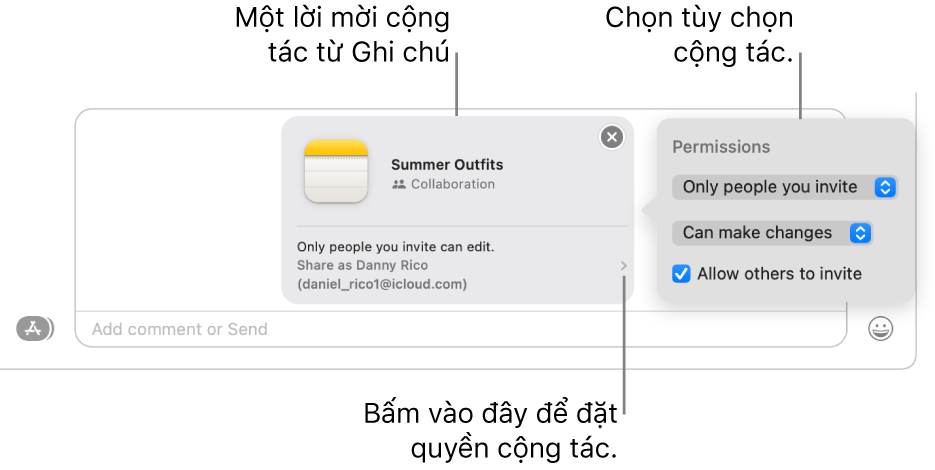 Một lời mời cộng tác từ Ghi chú

Chọn tùy chọn cộng tác.

Summer Outfits
Collaboration

Only people you invite can edit.
Share as Danny Rico
(daniel_rico1@icloud.com)

Permissions
Only people you invite
Can make changes
Allow others to invite

Add comment or Send

Bấm vào đây để đặt quyền cộng tác.